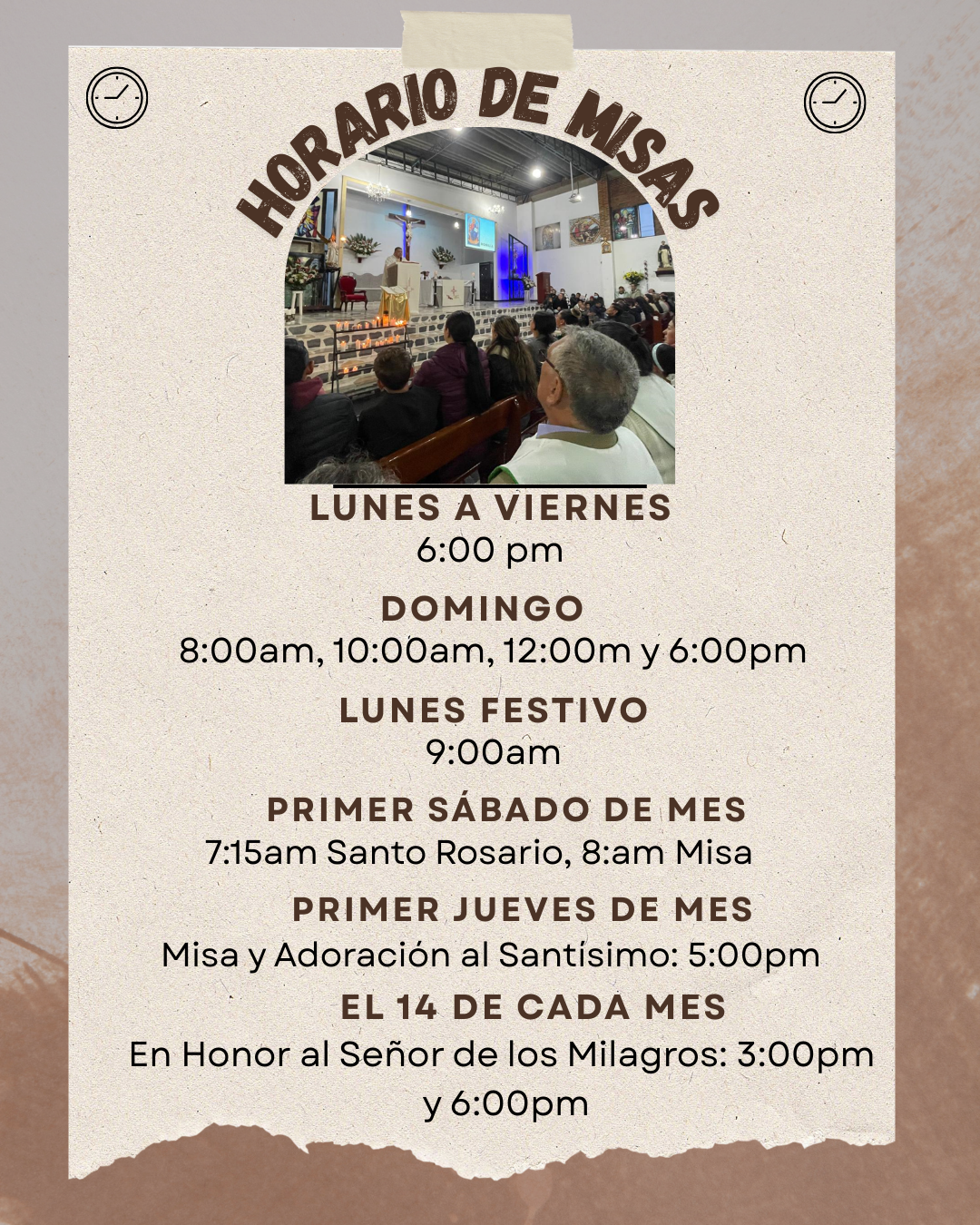 HORARIO DE MISAS

LUNES A VIERNES
6:00 pm

DOMINGO
8:00am, 10:00am, 12:00m y 6:00pm

LUNES FESTIVO
9:00am

PRIMER SÁBADO DE MES
7:15am Santo Rosario, 8:am Misa

PRIMER JUEVES DE MES
Misa y Adoración al Santísimo: 5:00pm

EL 14 DE CADA MES
En Honor al Señor de los Milagros: 3:00pm y 6:00pm